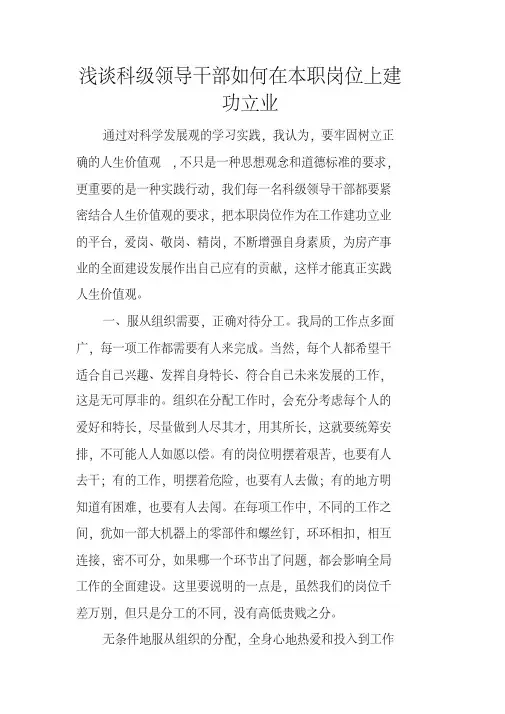 浅谈科级领导干部如何在本职岗位上建功立业

通过对科学发展观的学习实践，我认为，要牢固树立正确的人生价值观 ，不只是一种思想观念和道德标准的要求，更重要的是一种实践行动，我们每一名科级领导干部都要紧密结合人生价值观的要求，把本职岗位作为在工作建功立业的平台，爱岗、敬岗、精岗，不断增强自身素质，为房产事业的全面建设发展作出自己应有的贡献，这样才能真正实践人生价值观。

一、服从组织需要，正确对待分工。我局的工作点多面广，每一项工作都需要有人来完成。当然，每个人都希望干适合自己兴趣、发挥自身特长、符合自己未来发展的工作，这是无可厚非的。组织在分配工作时，会充分考虑每个人的爱好和特长，尽量做到人尽其才，用其所长，这就要统筹安排，不可能人人如愿以偿。有的岗位明摆着艰苦，也要有人去干；有的工作，明摆着危险，也要有人去做；有的地方明知道有困难，也要有人去闯。在每项工作中，不同的工作之间，犹如一部大机器上的零部件和螺丝钉，环环相扣，相互连接，密不可分，如果哪一个环节出了问题，都会影响全局工作的全面建设。这里要说明的一点是，虽然我们的岗位千差万别，但只是分工的不同，没有高低贵贱之分。

无条件地服从组织的分配，全身心地热爱和投入到工作